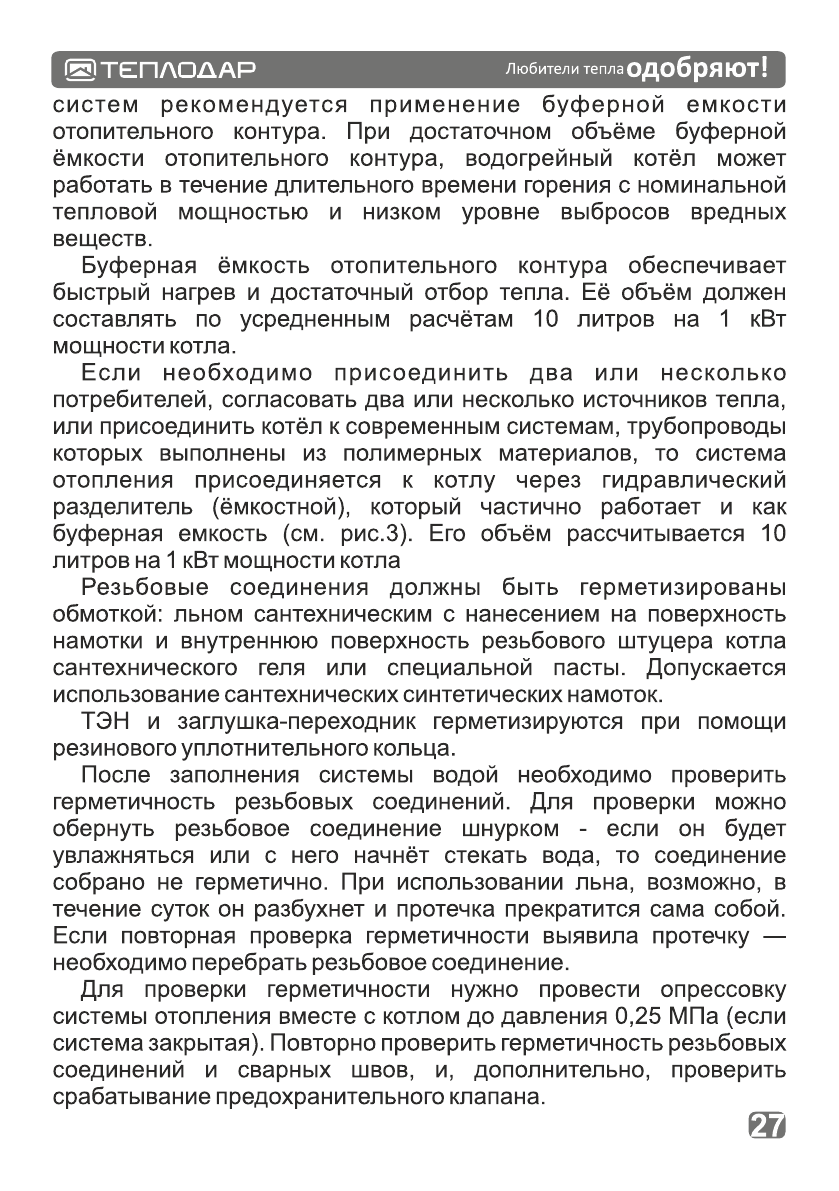 ТЕПЛОДАР Любители тепла одобряют!

систем рекомендуется применение буферной емкости отопительного контура. При достаточном объёме буферной ёмкости отопительного контура, водогрейный котёл может работать в течение длительного времени горения с номинальной тепловой мощностью и низком уровне выбросов вредных веществ.

Буферная ёмкость отопительного контура обеспечивает быстрый нагрев и достаточный отбор тепла. Её объём должен составлять по усредненным расчётам 10 литров на 1 кВт мощности котла.

Если необходимо присоединить два или несколько потребителей, согласовать два или несколько источников тепла, или присоединить котёл к современным системам, трубопроводы которых выполнены из полимерных материалов, то система отопления присоединяется к котлу через гидравлический разделитель (ёмкостной), который частично работает и как буферная емкость (см. рис.3). Его объём рассчитывается 10 литров на 1 кВт мощности котла

Резьбовые соединения должны быть герметизированы обмоткой: льном сантехническим с нанесением на поверхность намотки и внутреннюю поверхность резьбового штуцера котла сантехнического геля или специальной пасты. Допускается использование сантехнических синтетических намоток.

ТЭН и заглушка-переходник герметизируются при помощи резинового уплотнительного кольца.

После заполнения системы водой необходимо проверить герметичность резьбовых соединений. Для проверки можно обернуть резьбовое соединение шнурком - если он будет увлажняться или с него начнёт стекать вода, то соединение собрано не герметично. При использовании льна, возможно, в течение суток он разбухнет и протечка прекратится сама собой. Если повторная проверка герметичности выявила протечку — необходимо перебрать резьбовое соединение.

Для проверки герметичности нужно провести опрессовку системы отопления вместе с котлом до давления 0,25 МПа (если система закрытая). Повторно проверить герметичность резьбовых соединений и сварных швов, и, дополнительно, проверить срабатывание предохранительного клапана.

27